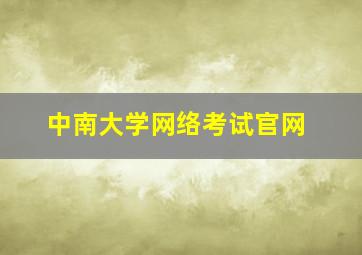 中南大学网络考试官网